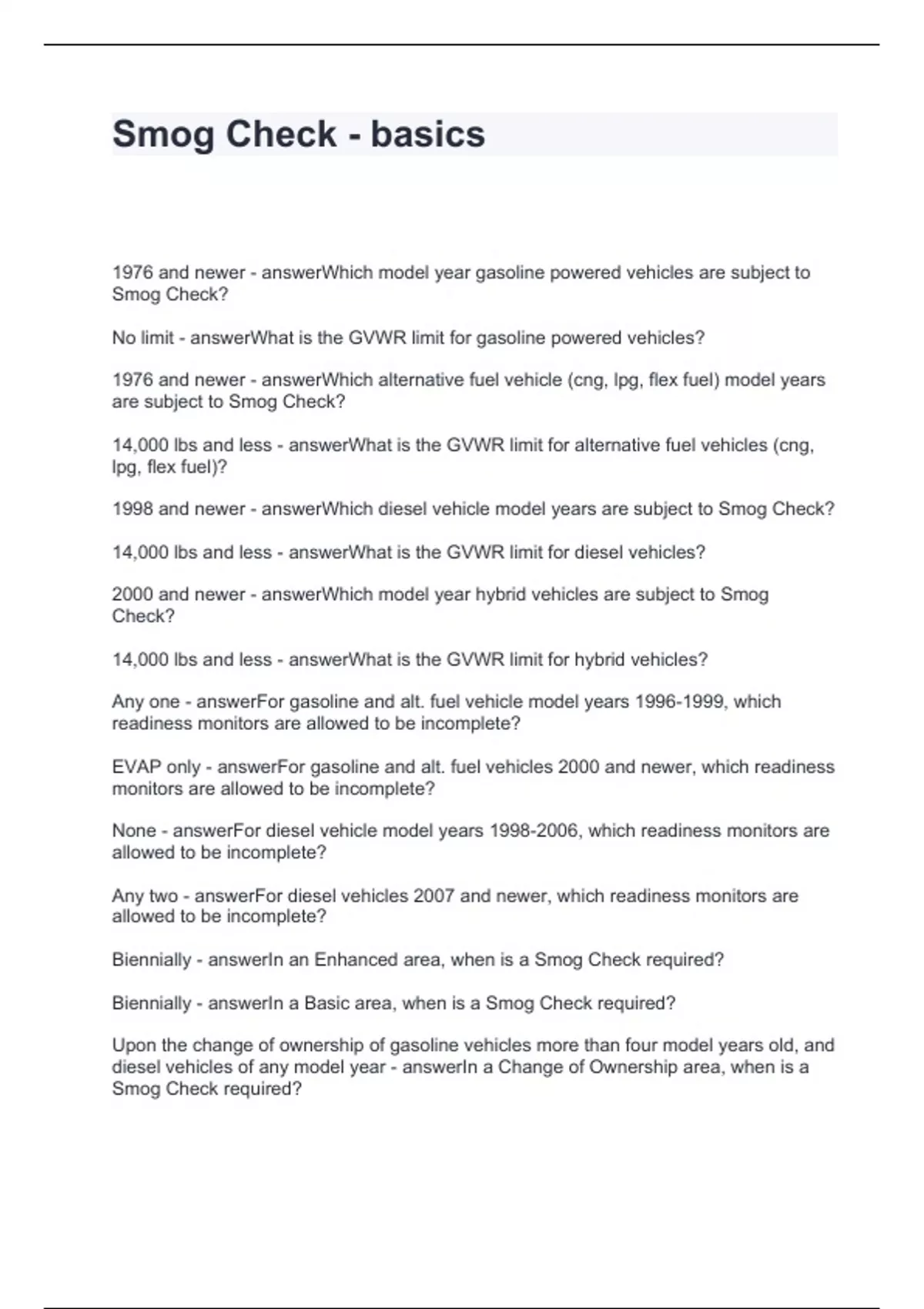 Smog Check - basics

1976 and newer - answerWhich model year gasoline powered vehicles are subject to Smog Check?

No limit - answerWhat is the GVWR limit for gasoline powered vehicles?

1976 and newer - answerWhich alternative fuel vehicle (cng, lpg, flex fuel) model years are subject to Smog Check?

14,000 lbs and less - answerWhat is the GVWR limit for alternative fuel vehicles (cng, lpg, flex fuel)?

1998 and newer - answerWhich diesel vehicle model years are subject to Smog Check?

14,000 lbs and less - answerWhat is the GVWR limit for diesel vehicles?

2000 and newer - answerWhich model year hybrid vehicles are subject to Smog Check?

14,000 lbs and less - answerWhat is the GVWR limit for hybrid vehicles?

Any one - answerFor gasoline and alt. fuel vehicle model years 1996-1999, which readiness monitors are allowed to be incomplete?

EVAP only - answerFor gasoline and alt. fuel vehicles 2000 and newer, which readiness monitors are allowed to be incomplete?

None - answerFor diesel vehicle model years 1998-2006, which readiness monitors are allowed to be incomplete?

Any two - answerFor diesel vehicles 2007 and newer, which readiness monitors are allowed to be incomplete?

Biennially - answerIn an Enhanced area, when is a Smog Check required?

Biennially - answerIn a Basic area, when is a Smog Check required?

Upon the change of ownership of gasoline vehicles more than four model years old, and diesel vehicles of any model year - answerIn a Change of Ownership area, when is a Smog Check required?